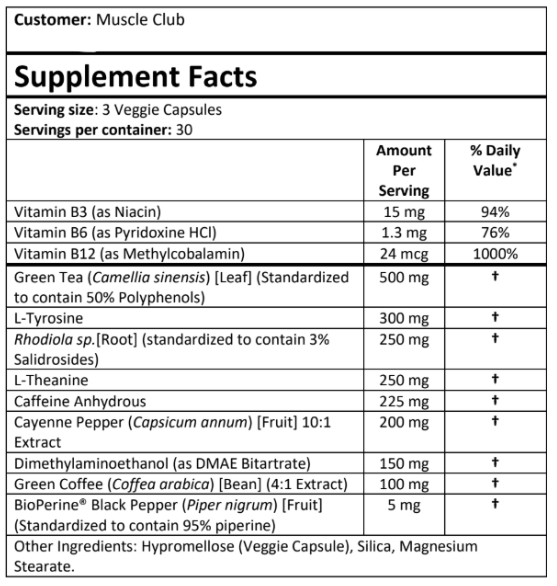 Customer: Muscle Club

Supplement Facts

Serving size: 3 Veggie Capsules
Servings per container: 30

|  | Amount Per Serving | % Daily Value$^{*}$ |
|---|---|---|
| Vitamin B3 (as Niacin) | 15 mg | 94% |
| Vitamin B6 (as Pyridoxine HCl) | 1.3 mg | 76% |
| Vitamin B12 (as Methylcobalamin) | 24 mcg | 1000% |
| Green Tea (Camellia sinensis) [Leaf] (Standardized to contain 50% Polyphenols) | 500 mg | † |
| L-Tyrosine | 300 mg | † |
| Rhodiola sp.[Root] (standardized to contain 3% Salidrosides) | 250 mg | † |
| L-Theanine | 250 mg | † |
| Caffeine Anhydrous | 225 mg | † |
| Cayenne Pepper (Capsicum annum) [Fruit] 10:1 Extract | 200 mg | † |
| Dimethylaminoethanol (as DMAE Bitartrate) | 150 mg | † |
| Green Coffee (Coffea arabica) [Bean] (4:1 Extract) | 100 mg | † |
| BioPerine® Black Pepper (Piper nigrum) [Fruit] (Standardized to contain 95% piperine) | 5 mg | † |

Other Ingredients: Hypromellose (Veggie Capsule), Silica, Magnesium Stearate.